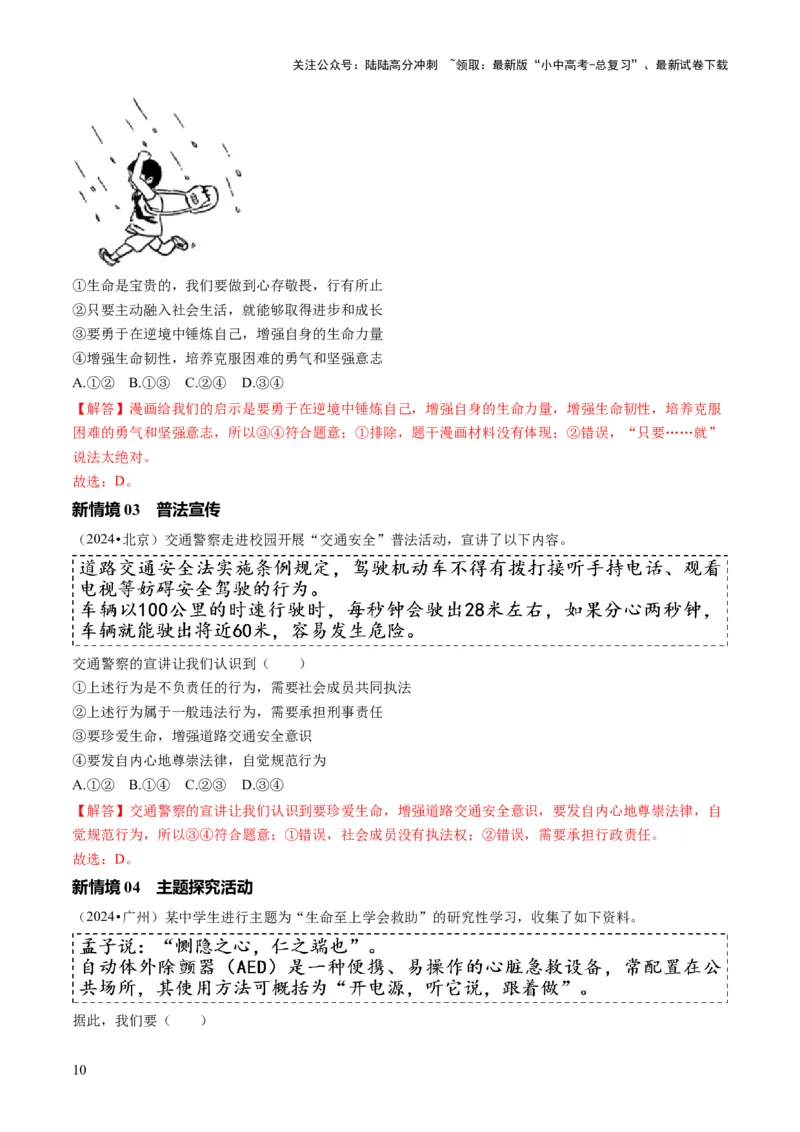 关注公众号：陆陆高分冲刺 ~领取：最新版“小中高考-总复习”、最新试卷下载

①生命是宝贵的，我们要做到心存敬畏，行有所止
②只要主动融入社会生活，就能够取得进步和成长
③要勇于在逆境中锤炼自己，增强自身的生命力量
④增强生命韧性，培养克服困难的勇气和坚强意志
A.①② B.①③ C.②④ D.③④
【解答】漫画给我们的启示是要勇于在逆境中锤炼自己，增强自身的生命力量，增强生命韧性，培养克服困难的勇气和坚强意志，所以③④符合题意；①排除，题干漫画材料没有体现；②错误，“只要……就”说法太绝对。
故选：D。

新情境 03 普法宣传

（2024•北京）交通警察走进校园开展“交通安全”普法活动，宣讲了以下内容。

道路交通安全法实施条例规定，驾驶机动车不得有拨打接听手持电话、观看电视等妨碍安全驾驶的行为。
车辆以100公里的时速行驶时，每秒钟会驶出28米左右，如果分心两秒钟，车辆就能驶出将近60米，容易发生危险。

交通警察的宣讲让我们认识到（ ）
①上述行为是不负责任的行为，需要社会成员共同执法
②上述行为属于一般违法行为，需要承担刑事责任
③要珍爱生命，增强道路交通安全意识
④要发自内心地尊崇法律，自觉规范行为
A.①② B.①④ C.②③ D.③④
【解答】交通警察的宣讲让我们认识到要珍爱生命，增强道路交通安全意识，要发自内心地尊崇法律，自觉规范行为，所以③④符合题意；①错误，社会成员没有执法权；②错误，需要承担行政责任。
故选：D。

新情境 04 主题探究活动

（2024•广州）某中学生进行主题为“生命至上学会救助”的研究性学习，收集了如下资料。

孟子说：“恻隐之心，仁之端也”。
自动体外除颤器（AED）是一种便携、易操作的心脏急救设备，常配置在公共场所，其使用方法可概括为“开电源，听它说，跟着做”。

据此，我们要（ ）

10